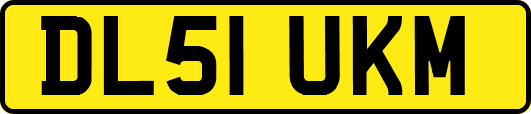 DL51 UKM